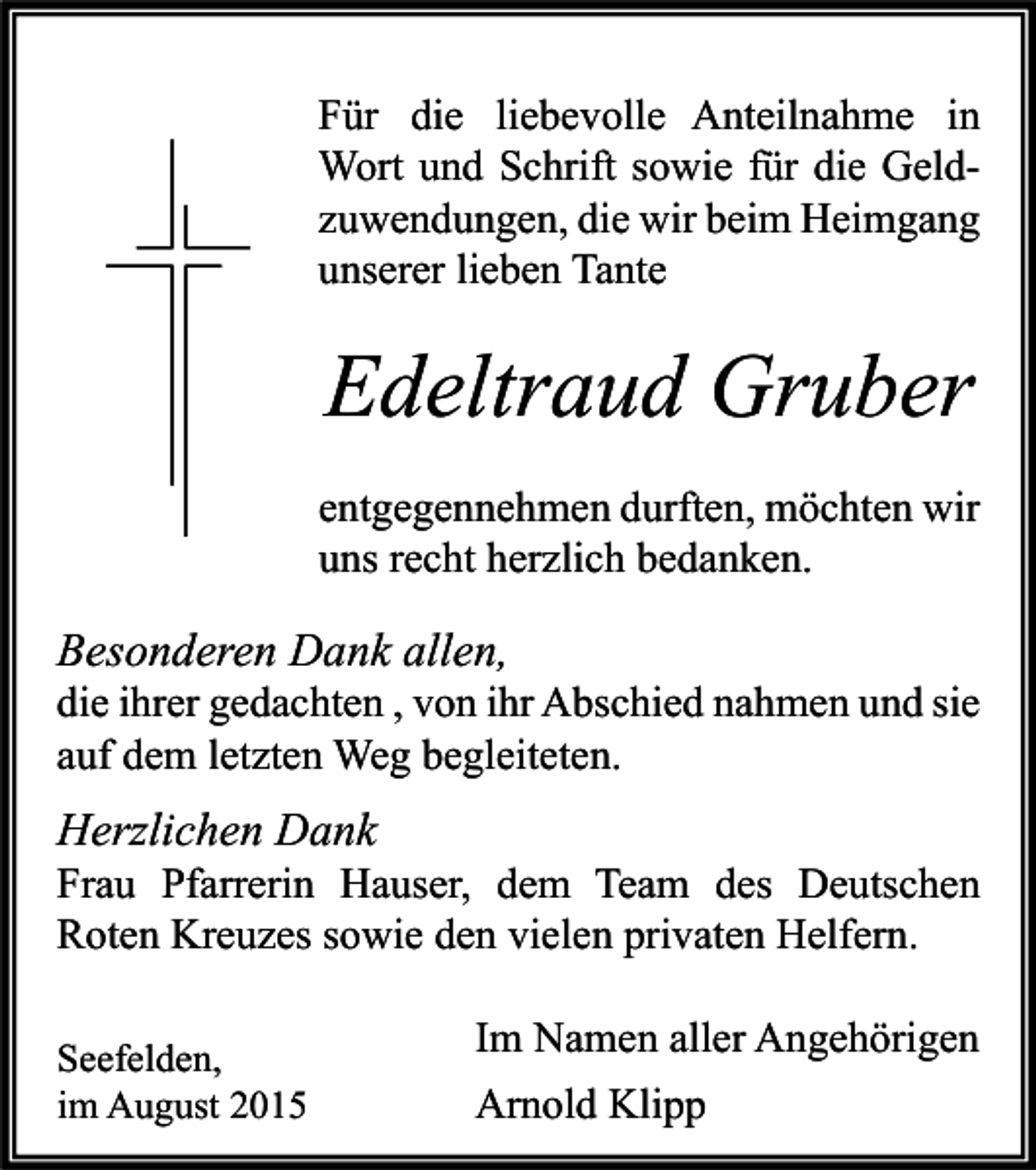 Für die liebevolle Anteilnahme in Wort und Schrift sowie für die Geldzuwendungen, die wir beim Heimgang unserer lieben Tante

Edeltraud Gruber

entgegennehmen durften, möchten wir uns recht herzlich bedanken.

Besonderen Dank allen,
die ihrer gedachten , von ihr Abschied nahmen und sie auf dem letzten Weg begleiteten.

Herzlichen Dank
Frau Pfarrerin Hauser, dem Team des Deutschen Roten Kreuzes sowie den vielen privaten Helfern.

Seefelden,
im August 2015

Im Namen aller Angehörigen
Arnold Klipp